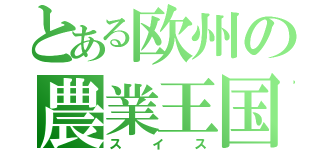 とある欧州の
農業王国
スイス